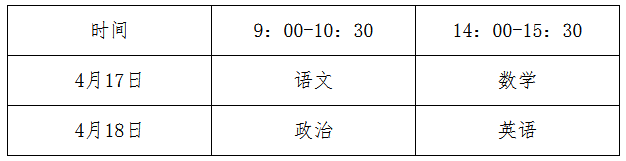 | 时间 | 9：00-10：30 | 14：00-15：30 |
|---|---|---|
| 4月17日 | 语文 | 数学 |
| 4月18日 | 政治 | 英语 |